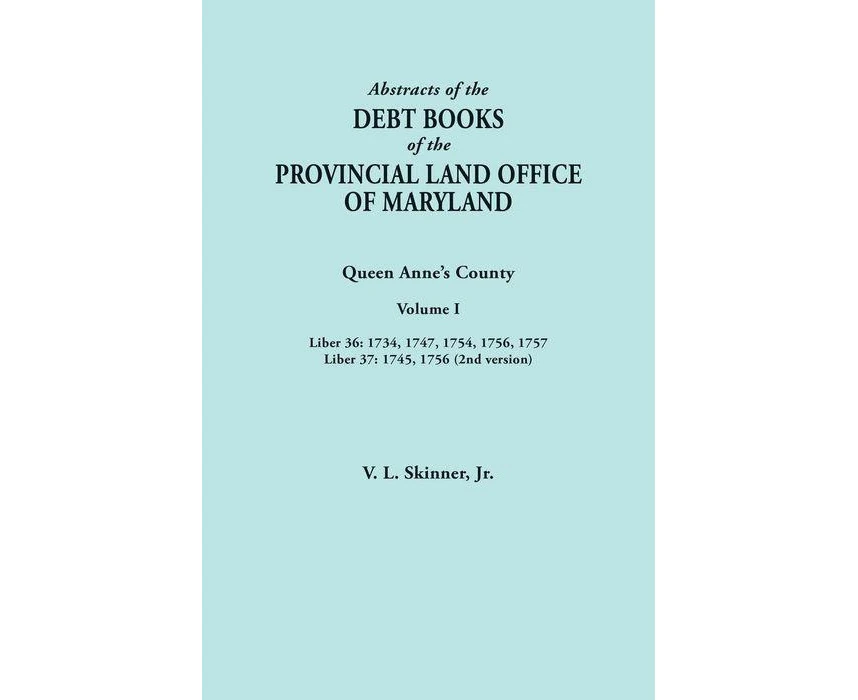 Abstracts of the
DEBT BOOKS
of the
PROVINCIAL LAND OFFICE
OF MARYLAND

Queen Anne's County

Volume I

Liber 36: 1734, 1747, 1754, 1756, 1757
Liber 37: 1745, 1756 (2nd version)

V. L. Skinner, Jr.